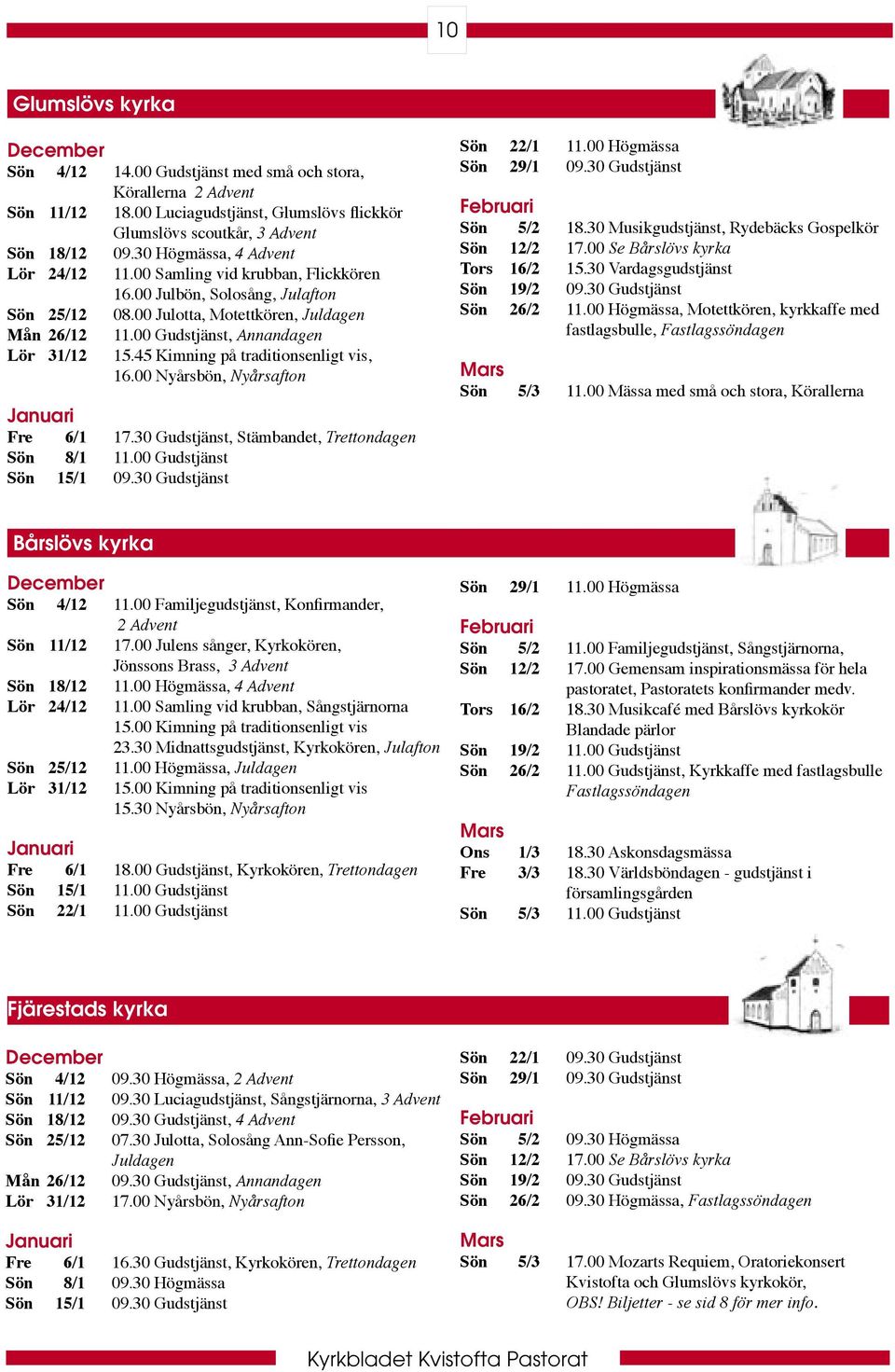 10

Glumslövs kyrka

December
Sön 4/12 14.00 Gudstjänst med små och stora, Körallerna 2 Advent
Sön 11/12 18.00 Luciagudstjänst, Glumslövs flickkör Glumslövs scoutkår, 3 Advent
Sön 18/12 09.30 Högmässa, 4 Advent
Lör 24/12 11.00 Samling vid krubban, Flickkören
16.00 Julbön, Solosång, Julafton
Sön 25/12 08.00 Julotta, Motettkören, Juldagen
Mån 26/12 11.00 Gudstjänst, Annandagen
Lör 31/12 15.45 Kimning på traditionsenligt vis,
16.00 Nyårsbön, Nyårsafton

Januari
Fre 6/1 17.30 Gudstjänst, Stämbandet, Trettondagen
Sön 8/1 11.00 Gudstjänst
Sön 15/1 09.30 Gudstjänst

Sön 22/1 11.00 Högmässa
Sön 29/1 09.30 Gudstjänst

Februari
Sön 5/2 18.30 Musikgudstjänst, Rydebäcks Gospelkör
Sön 12/2 17.00 Se Bårslövs kyrka
Tors 16/2 15.30 Vardagsgudstjänst
Sön 19/2 09.30 Gudstjänst
Sön 26/2 11.00 Högmässa, Motettkören, kyrkkaffe med fastlagsbulle, Fastlagssöndagen

Mars
Sön 5/3 11.00 Mässa med små och stora, Körallerna

Bårslövs kyrka

December
Sön 4/12 11.00 Familjegudstjänst, Konfirmander, 2 Advent
Sön 11/12 17.00 Julens sånger, Kyrkokören, Jönssons Brass, 3 Advent
Sön 18/12 11.00 Högmässa, 4 Advent
Lör 24/12 11.00 Samling vid krubban, Sångstjärnorna
15.00 Kimning på traditionsenligt vis
23.30 Midnattsgudstjänst, Kyrkokören, Julafton
Sön 25/12 11.00 Högmässa, Juldagen
Lör 31/12 15.00 Kimning på traditionsenligt vis
15.30 Nyårsbön, Nyårsafton

Januari
Fre 6/1 18.00 Gudstjänst, Kyrkokören, Trettondagen
Sön 15/1 11.00 Gudstjänst
Sön 22/1 11.00 Gudstjänst

Sön 29/1 11.00 Högmässa

Februari
Sön 5/2 11.00 Familjegudstjänst, Sångstjärnorna,
Sön 12/2 17.00 Gemensam inspirationsmässa för hela pastoratet, Pastoratets konfirmander medv.
Tors 16/2 18.30 Musikcafé med Bårslövs kyrkokör Blandade pärlor
Sön 19/2 11.00 Gudstjänst
Sön 26/2 11.00 Gudstjänst, Kyrkkaffe med fastlagsbulle Fastlagssöndagen

Mars
Ons 1/3 18.30 Askonsdagsmässa
Fre 3/3 18.30 Världsböndagen - gudstjänst i församlingsgården
Sön 5/3 11.00 Gudstjänst

Fjärestads kyrka

December
Sön 4/12 09.30 Högmässa, 2 Advent
Sön 11/12 09.30 Luciagudstjänst, Sångstjärnorna, 3 Advent
Sön 18/12 09.30 Gudstjänst, 4 Advent
Sön 25/12 07.30 Julotta, Solosång Ann-Sofie Persson, Juldagen
Mån 26/12 09.30 Gudstjänst, Annandagen
Lör 31/12 17.00 Nyårsbön, Nyårsafton

Januari
Fre 6/1 16.30 Gudstjänst, Kyrkokören, Trettondagen
Sön 8/1 09.30 Högmässa
Sön 15/1 09.30 Gudstjänst

Sön 22/1 09.30 Gudstjänst
Sön 29/1 09.30 Gudstjänst

Februari
Sön 5/2 09.30 Högmässa
Sön 12/2 17.00 Se Bårslövs kyrka
Sön 19/2 09.30 Gudstjänst
Sön 26/2 09.30 Högmässa, Fastlagssöndagen

Mars
Sön 5/3 17.00 Mozarts Requiem, Oratoriekonsert Kvistofta och Glumslövs kyrkokör, OBS! Biljetter - se sid 8 för mer info.

Kyrkbladet Kvistofta Pastorat